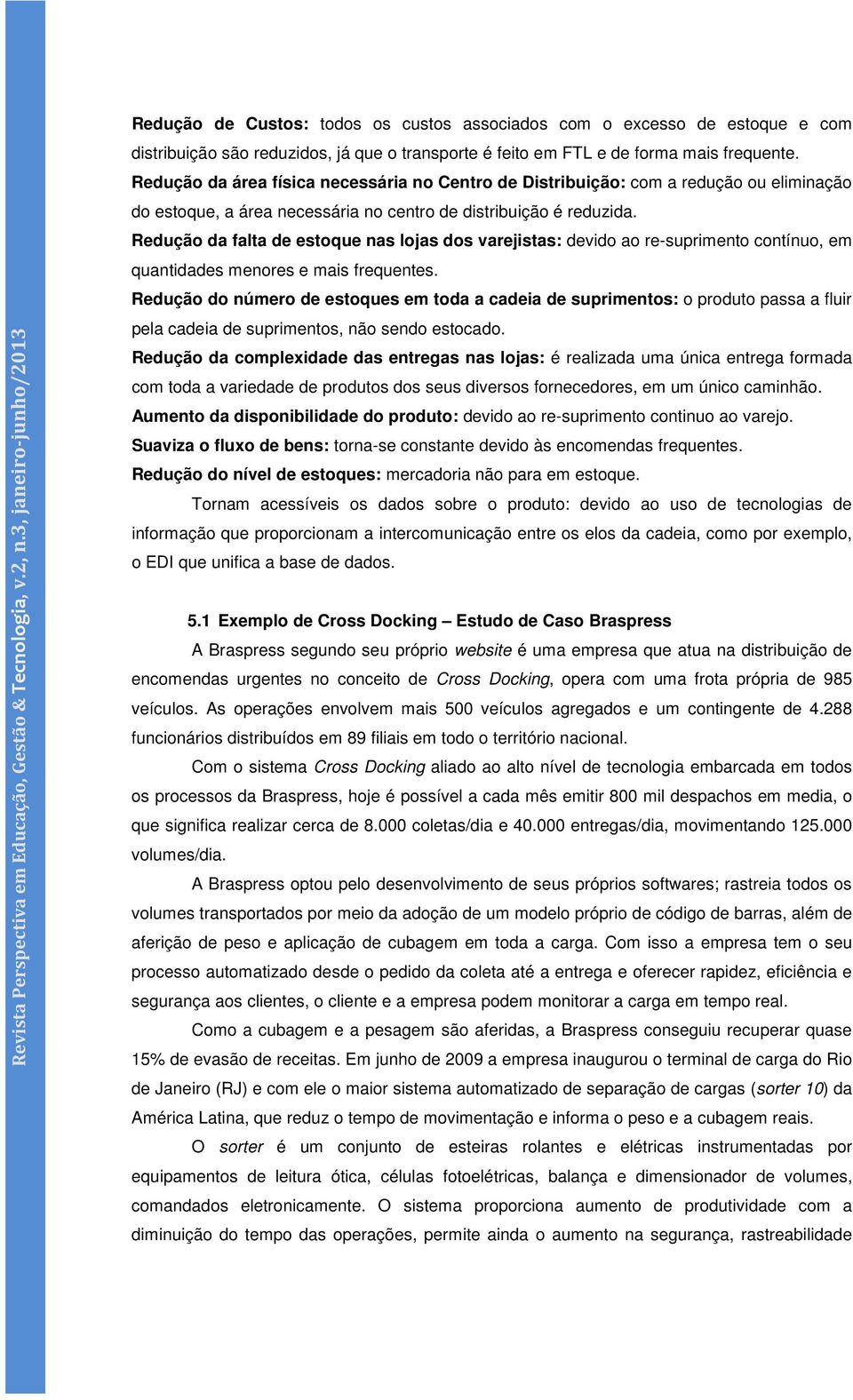 Revista Perspectiva em Educação, Gestão & Tecnologia, v.2, n.3, janeiro-junho/2013

Redução de Custos: todos os custos associados com o excesso de estoque e com distribuição são reduzidos, já que o transporte é feito em FTL e de forma mais frequente.
Redução da área física necessária no Centro de Distribuição: com a redução ou eliminação do estoque, a área necessária no centro de distribuição é reduzida.
Redução da falta de estoque nas lojas dos varejistas: devido ao re-suprimento contínuo, em quantidades menores e mais frequentes.
Redução do número de estoques em toda a cadeia de suprimentos: o produto passa a fluir pela cadeia de suprimentos, não sendo estocado.
Redução da complexidade das entregas nas lojas: é realizada uma única entrega formada com toda a variedade de produtos dos seus diversos fornecedores, em um único caminhão.
Aumento da disponibilidade do produto: devido ao re-suprimento continuo ao varejo.
Suaviza o fluxo de bens: torna-se constante devido às encomendas frequentes.
Redução do nível de estoques: mercadoria não para em estoque.

Tornam acessíveis os dados sobre o produto: devido ao uso de tecnologias de informação que proporcionam a intercomunicação entre os elos da cadeia, como por exemplo, o EDI que unifica a base de dados.

5.1 Exemplo de Cross Docking – Estudo de Caso Braspress

A Braspress segundo seu próprio website é uma empresa que atua na distribuição de encomendas urgentes no conceito de Cross Docking, opera com uma frota própria de 985 veículos. As operações envolvem mais 500 veículos agregados e um contingente de 4.288 funcionários distribuídos em 89 filiais em todo o território nacional.

Com o sistema Cross Docking aliado ao alto nível de tecnologia embarcada em todos os processos da Braspress, hoje é possível a cada mês emitir 800 mil despachos em media, o que significa realizar cerca de 8.000 coletas/dia e 40.000 entregas/dia, movimentando 125.000 volumes/dia.

A Braspress optou pelo desenvolvimento de seus próprios softwares; rastreia todos os volumes transportados por meio da adoção de um modelo próprio de código de barras, além de aferição de peso e aplicação de cubagem em toda a carga. Com isso a empresa tem o seu processo automatizado desde o pedido da coleta até a entrega e oferecer rapidez, eficiência e segurança aos clientes, o cliente e a empresa podem monitorar a carga em tempo real.

Como a cubagem e a pesagem são aferidas, a Braspress conseguiu recuperar quase 15% de evasão de receitas. Em junho de 2009 a empresa inaugurou o terminal de carga do Rio de Janeiro (RJ) e com ele o maior sistema automatizado de separação de cargas (sorter 10) da América Latina, que reduz o tempo de movimentação e informa o peso e a cubagem reais.

O sorter é um conjunto de esteiras rolantes e elétricas instrumentadas por equipamentos de leitura ótica, células fotoelétricas, balança e dimensionador de volumes, comandados eletronicamente. O sistema proporciona aumento de produtividade com a diminuição do tempo das operações, permite ainda o aumento na segurança, rastreabilidade